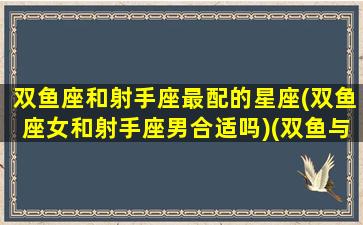 双鱼座和射手座最配的星座(双鱼座女和射手座男合适吗)(双鱼与